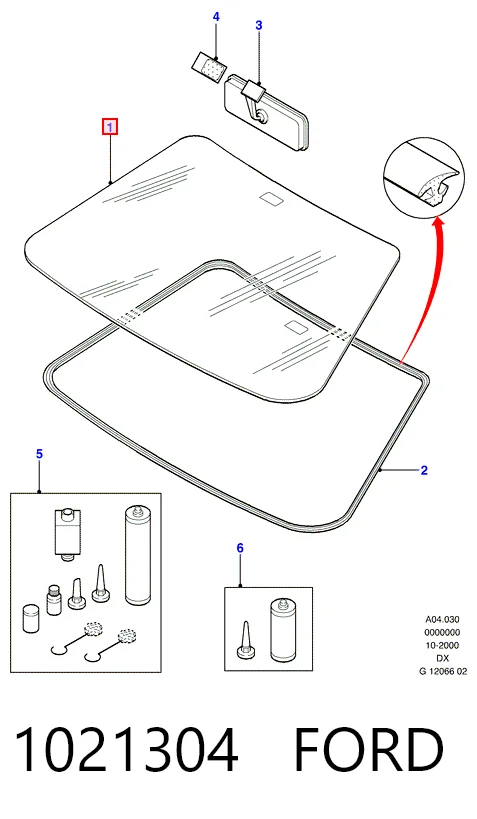 4
3
1
2
5
6
A04.030
0000000
10-2000
DX
G 12066 02

1021304 FORD